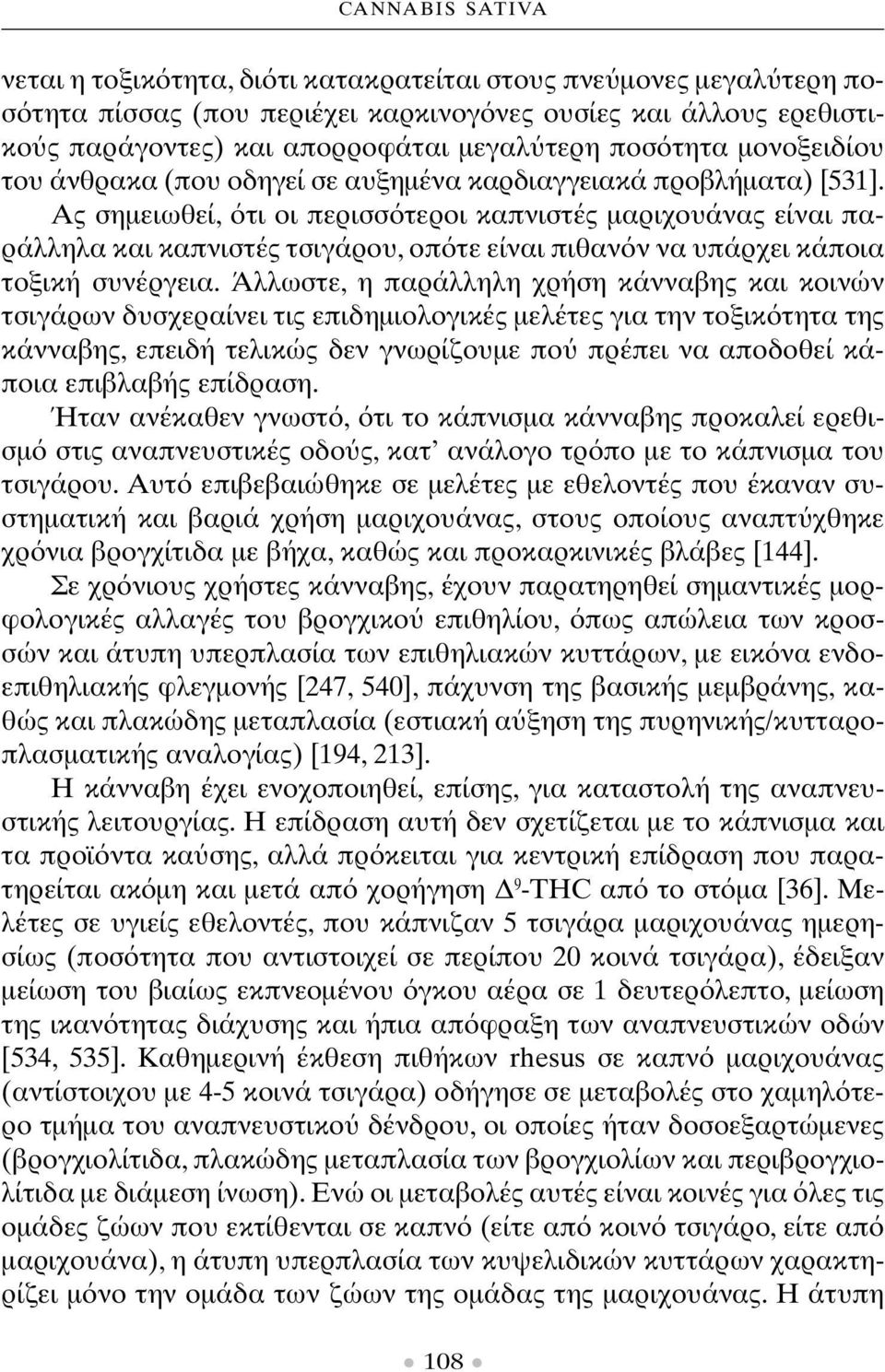 CANNABIS SATIVA

νεται η τοξικότητα, διότι κατακρατείται στους πνεύμονες μεγαλύτερη ποσότητα πίσσας (που περιέχει καρκινογόνες ουσίες και άλλους ερεθιστικούς παράγοντες) και απορροφάται μεγαλύτερη ποσότητα μονοξειδίου του άνθρακα (που οδηγεί σε αυξημένα καρδιαγγειακά προβλήματα) [531]. Ας σημειωθεί, ότι οι περισσότεροι καπνιστές μαριχουάνας είναι παράλληλα και καπνιστές τσιγάρου, οπότε είναι πιθανόν να υπάρχει κάποια τοξική συνέργεια. Άλλωστε, η παράλληλη χρήση κάνναβης και κοινών τσιγάρων δυσχεραίνει τις επιδημιολογικές μελέτες για την τοξικότητα της κάνναβης, επειδή τελικώς δεν γνωρίζουμε πού πρέπει να αποδοθεί κάποια επιβλαβής επίδραση.

Ήταν ανέκαθεν γνωστό, ότι το κάπνισμα κάνναβης προκαλεί ερεθισμό στις αναπνευστικές οδούς, κατ' ανάλογο τρόπο με το κάπνισμα του τσιγάρου. Αυτό επιβεβαιώθηκε σε μελέτες με εθελοντές που έκαναν συστηματική και βαριά χρήση μαριχουάνας, στους οποίους αναπτύχθηκε χρόνια βρογχίτιδα με βήχα, καθώς και προκαρκινικές βλάβες [144].

Σε χρόνιους χρήστες κάνναβης, έχουν παρατηρηθεί σημαντικές μορφολογικές αλλαγές του βρογχικού επιθηλίου, όπως απώλεια των κροσσών και άτυπη υπερπλασία των επιθηλιακών κυττάρων, με εικόνα ενδοεπιθηλιακής φλεγμονής [247, 540], πάχυνση της βασικής μεμβράνης, καθώς και πλακώδης μεταπλασία (εστιακή αύξηση της πυρηνικής/κυτταροπλασματικής αναλογίας) [194, 213].

Η κάνναβη έχει ενοχοποιηθεί, επίσης, για καταστολή της αναπνευστικής λειτουργίας. Η επίδραση αυτή δεν σχετίζεται με το κάπνισμα και τα προϊόντα καύσης, αλλά πρόκειται για κεντρική επίδραση που παρατηρείται ακόμη και μετά από χορήγηση $\Delta^9$-THC από το στόμα [36]. Μελέτες σε υγιείς εθελοντές, που κάπνιζαν 5 τσιγάρα μαριχουάνας ημερησίως (ποσότητα που αντιστοιχεί σε περίπου 20 κοινά τσιγάρα), έδειξαν μείωση του βιαίως εκπνεομένου όγκου αέρα σε 1 δευτερόλεπτο, μείωση της ικανότητας διάχυσης και ήπια απόφραξη των αναπνευστικών οδών [534, 535]. Καθημερινή έκθεση πιθήκων rhesus σε καπνό μαριχουάνας (αντίστοιχου με 4-5 κοινά τσιγάρα) οδήγησε σε μεταβολές στο χαμηλότερο τμήμα του αναπνευστικού δένδρου, οι οποίες ήταν δοσοεξαρτώμενες (βρογχιολίτιδα, πλακώδης μεταπλασία των βρογχιολίων και περιβρογχιολίτιδα με διάμεση ίνωση). Ενώ οι μεταβολές αυτές είναι κοινές για όλες τις ομάδες ζώων που εκτίθενται σε καπνό (είτε από κοινό τσιγάρο, είτε από μαριχουάνα), η άτυπη υπερπλασία των κυψελιδικών κυττάρων χαρακτηρίζει μόνο την ομάδα των ζώων της ομάδας της μαριχουάνας. Η άτυπη

108